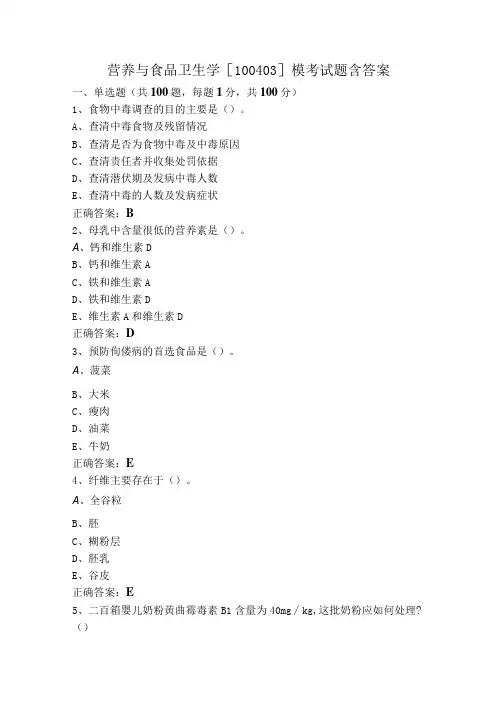 营养与食品卫生学［100403］模考试题含答案

一、单选题（共100题，每题1分，共100分）

1、食物中毒调查的目的主要是（）。

A、查清中毒食物及残留情况

B、查清是否为食物中毒及中毒原因

C、查清责任者并收集处罚依据

D、查清潜伏期及发病中毒人数

E、查清中毒的人数及发病症状

正确答案：B

2、母乳中含量很低的营养素是（）。

A、钙和维生素D

B、钙和维生素A

C、铁和维生素A

D、铁和维生素D

E、维生素A和维生素D

正确答案：D

3、预防佝偻病的首选食品是（）。

A、菠菜

B、大米

C、瘦肉

D、油菜

E、牛奶

正确答案：E

4、纤维主要存在于（）。

A、全谷粒

B、胚

C、糊粉层

D、胚乳

E、谷皮

正确答案：E

5、二百箱婴儿奶粉黄曲霉毒素B1含量为40mg／kg，这批奶粉应如何处理？（）